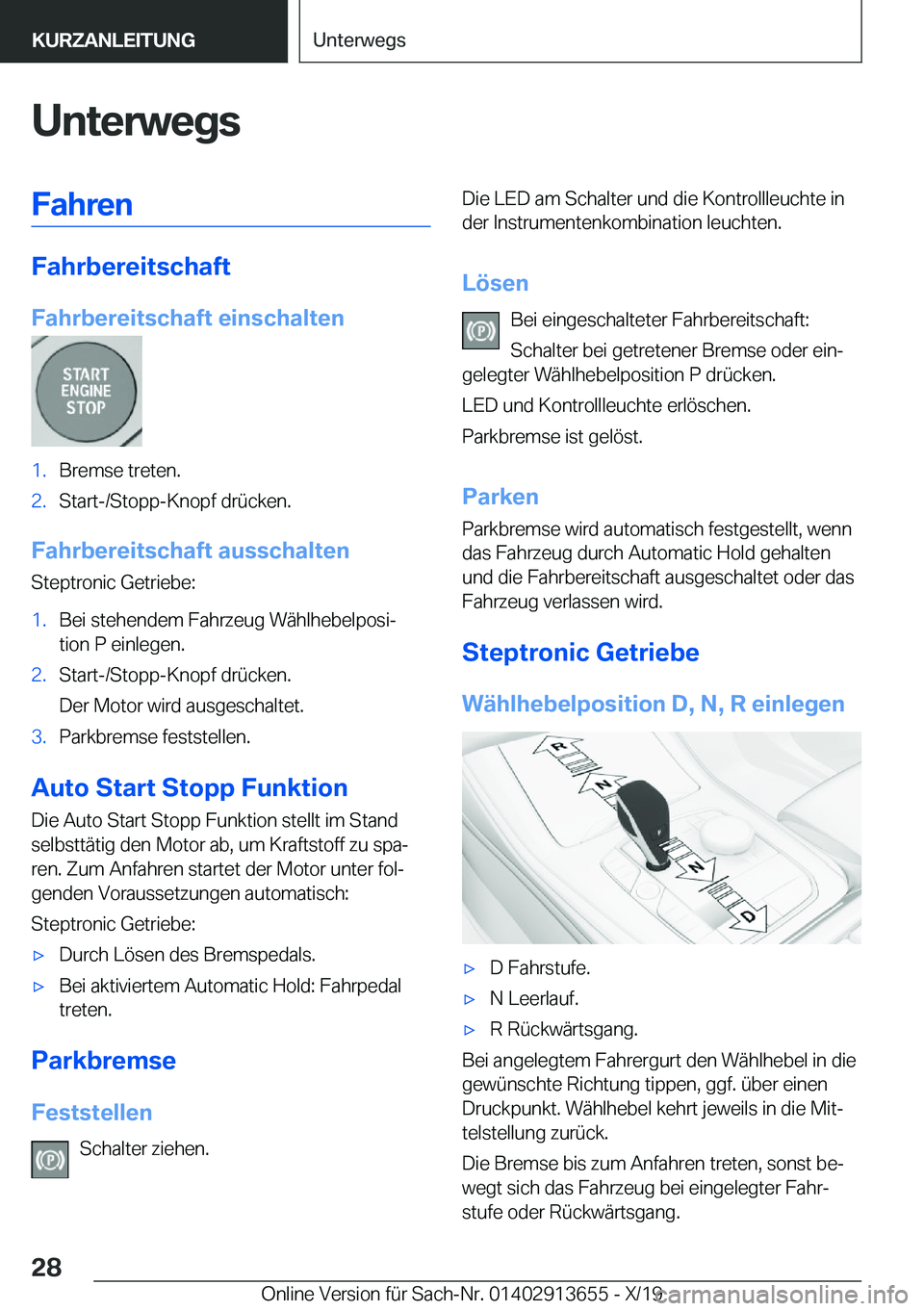 KURZANLEITUNG

Unterwegs

Unterwegs

Fahren

Fahrbereitschaft

Fahrbereitschaft einschalten

START ENGINE STOP

1. Bremse treten.

2. Start-/Stopp-Knopf drücken.

Fahrbereitschaft ausschalten

Steptronic Getriebe:

1. Bei stehendem Fahrzeug Wählhebelposition P einlegen.

2. Start-/Stopp-Knopf drücken.

Der Motor wird ausgeschaltet.

3. Parkbremse feststellen.

Auto Start Stopp Funktion

Die Auto Start Stopp Funktion stellt im Stand selbsttätig den Motor ab, um Kraftstoff zu sparen. Zum Anfahren startet der Motor unter folgenden Voraussetzungen automatisch:

Steptronic Getriebe:

▷ Durch Lösen des Bremspedals.

▷ Bei aktiviertem Automatic Hold: Fahrpedal treten.

Parkbremse

Feststellen

Schalter ziehen.

Die LED am Schalter und die Kontrollleuchte in der Instrumentenkombination leuchten.

Lösen

Bei eingeschalteter Fahrbereitschaft:

Schalter bei getretener Bremse oder eingelegter Wählhebelposition P drücken.

LED und Kontrollleuchte erlöschen.

Parkbremse ist gelöst.

Parken

Parkbremse wird automatisch festgestellt, wenn das Fahrzeug durch Automatic Hold gehalten und die Fahrbereitschaft ausgeschaltet oder das Fahrzeug verlassen wird.

Steptronic Getriebe

Wählhebelposition D, N, R einlegen

R
N
N
D

▷ D Fahrstufe.

▷ N Leerlauf.

▷ R Rückwärtsgang.

Bei angelegtem Fahrergurt den Wählhebel in die gewünschte Richtung tippen, ggf. über einen Druckpunkt. Wählhebel kehrt jeweils in die Mittelstellung zurück.

Die Bremse bis zum Anfahren treten, sonst bewegt sich das Fahrzeug bei eingelegter Fahrstufe oder Rückwärtsgang.

28

Online Version für Sach-Nr. 01402913655 - X/19

carmanualsonline.info